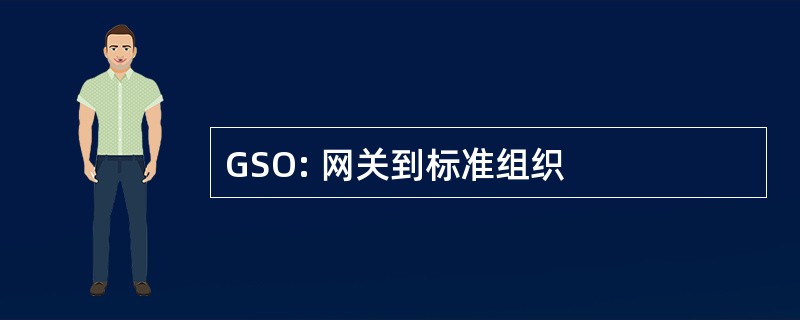 GSO: 网关到标准组织